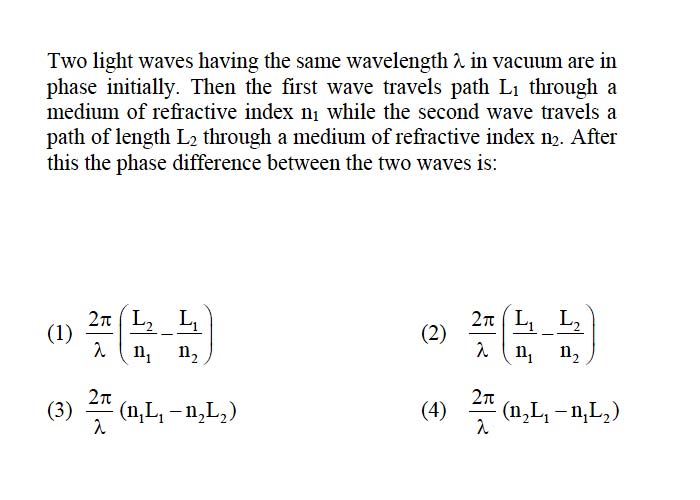 Two light waves having the same wavelength $\lambda$ in vacuum are in phase initially. Then the first wave travels path $L_1$ through a medium of refractive index $n_1$ while the second wave travels a path of length $L_2$ through a medium of refractive index $n_2$. After this the phase difference between the two waves is:

(1) $\frac{2\pi}{\lambda}\left(\frac{L_2}{n_1}-\frac{L_1}{n_2}\right)$

(2) $\frac{2\pi}{\lambda}\left(\frac{L_1}{n_1}-\frac{L_2}{n_2}\right)$

(3) $\frac{2\pi}{\lambda}(n_1L_1-n_2L_2)$

(4) $\frac{2\pi}{\lambda}(n_2L_1-n_1L_2)$